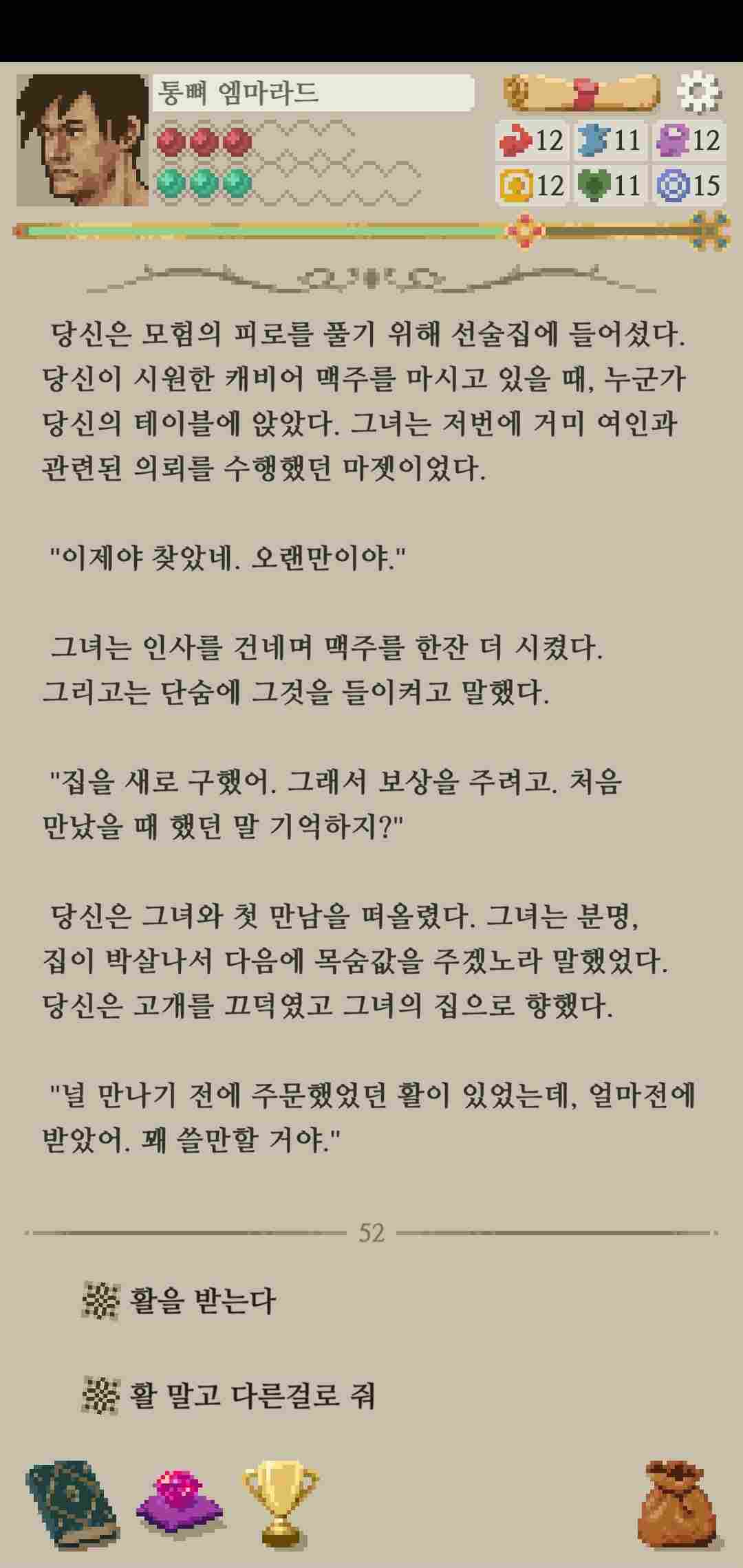 통뼈 엠마라드

12 11 12
12 11 15

당신은 모험의 피로를 풀기 위해 선술집에 들어섰다. 당신이 시원한 캐비어 맥주를 마시고 있을 때, 누군가 당신의 테이블에 앉았다. 그녀는 저번에 거미 여인과 관련된 의뢰를 수행했던 마젯이었다.

"이제야 찾았네. 오랜만이야."

그녀는 인사를 건네며 맥주를 한잔 더 시켰다. 그리고는 단숨에 그것을 들이켜고 말했다.

"집을 새로 구했어. 그래서 보상을 주려고. 처음 만났을 때 했던 말 기억하지?"

당신은 그녀와 첫 만남을 떠올렸다. 그녀는 분명, 집이 박살나서 다음에 목숨값을 주겠노라 말했었다. 당신은 고개를 끄덕였고 그녀의 집으로 향했다.

"널 만나기 전에 주문했었던 활이 있었는데, 얼마전에 받았어. 꽤 쓸만할 거야."

52

활을 받는다

활 말고 다른걸로 줘